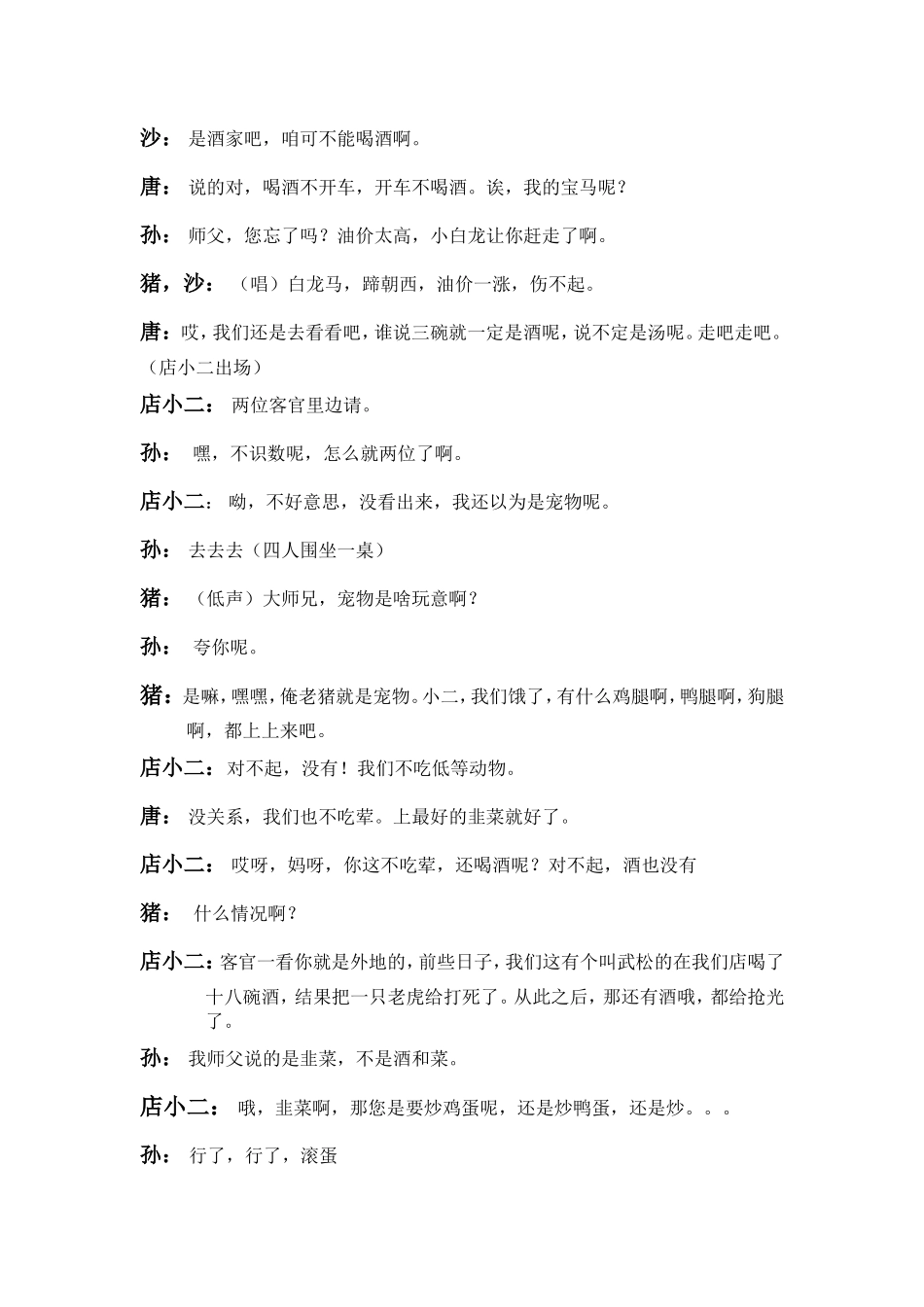 沙： 是酒家吧，咱可不能喝酒啊。

唐： 说的对，喝酒不开车，开车不喝酒。诶，我的宝马呢？

孙： 师父，您忘了吗？油价太高，小白龙让你赶走了啊。

猪，沙： （唱）白龙马，蹄朝西，油价一涨，伤不起。

唐：哎，我们还是去看看吧，谁说三碗就一定是酒呢，说不定是汤呢。走吧走吧。（店小二出场）

店小二： 两位客官里边请。

孙： 嘿，不识数呢，怎么就两位了啊。

店小二： 呦，不好意思，没看出来，我还以为是宠物呢。

孙： 去去去（四人围坐一桌）

猪： （低声）大师兄，宠物是啥玩意啊？

孙： 夸你呢。

猪：是嘛，嘿嘿，俺老猪就是宠物。小二，我们饿了，有什么鸡腿啊，鸭腿啊，狗腿啊，都上上来吧。

店小二：对不起，没有！我们不吃低等动物。

唐： 没关系，我们也不吃荤。上最好的韭菜就好了。

店小二： 哎呀，妈呀，你这不吃荤，还喝酒呢？对不起，酒也没有

猪： 什么情况啊？

店小二：客官一看你就是外地的，前些日子，我们这有个叫武松的在我们店喝了十八碗酒，结果把一只老虎给打死了。从此之后，那还有酒哦，都给抢光了。

孙： 我师父说的是韭菜，不是酒和菜。

店小二： 哦，韭菜啊，那您是要炒鸡蛋呢，还是炒鸭蛋，还是炒。。。

孙： 行了，行了，滚蛋